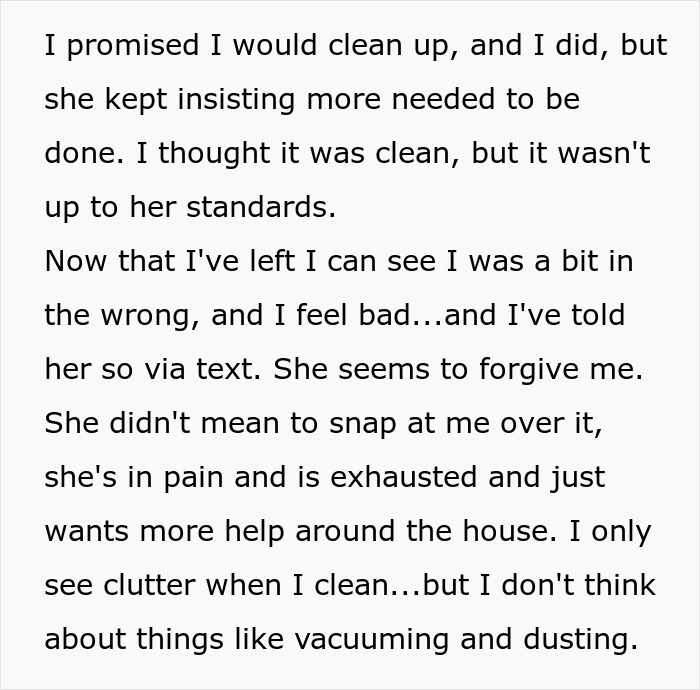 I promised I would clean up, and I did, but she kept insisting more needed to be done. I thought it was clean, but it wasn't up to her standards.
Now that I've left I can see I was a bit in the wrong, and I feel bad...and I've told her so via text. She seems to forgive me. She didn't mean to snap at me over it, she's in pain and is exhausted and just wants more help around the house. I only see clutter when I clean...but I don't think about things like vacuuming and dusting.